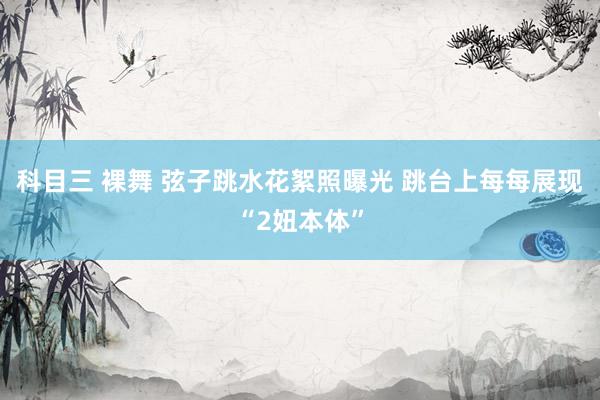 科目三 裸舞 弦子跳水花絮照曝光 跳台上每每展现“2妞本体”